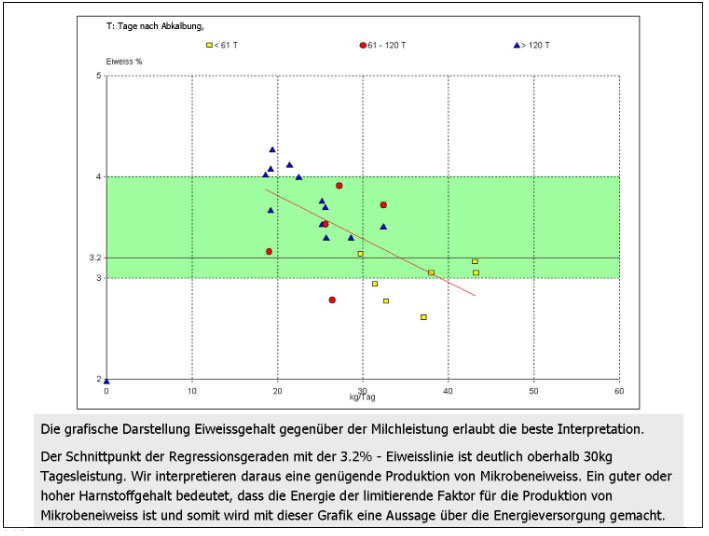 T: Tage nach Abkalbung,

< 61 T

61 - 120 T

> 120 T

Eiweiss %

5

4

3.2

3

2

0

10

20

30

40

50

60

kg/Tag

Die grafische Darstellung Eiweissgehalt gegenüber der Milchleistung erlaubt die beste Interpretation.

Der Schnittpunkt der Regressionsgeraden mit der 3.2% - Eiweisslinie ist deutlich oberhalb 30kg Tagesleistung. Wir interpretieren daraus eine genügende Produktion von Mikrobeneiweiss. Ein guter oder hoher Harnstoffgehalt bedeutet, dass die Energie der limitierende Faktor für die Produktion von Mikrobeneiweiss ist und somit wird mit dieser Grafik eine Aussage über die Energieversorgung gemacht.